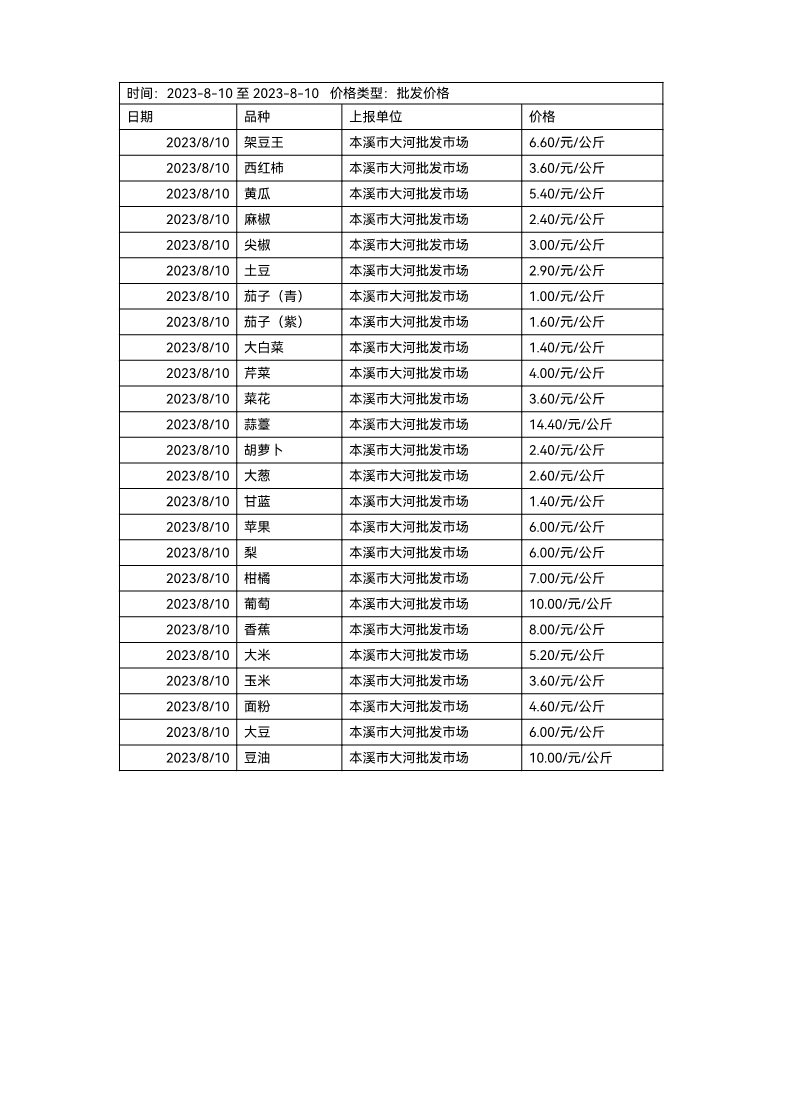 时间：2023-8-10 至 2023-8-10　价格类型：批发价格

| 日期 | 品种 | 上报单位 | 价格 |
|---|---|---|---|
| 2023/8/10 | 架豆王 | 本溪市大河批发市场 | 6.60/元/公斤 |
| 2023/8/10 | 西红柿 | 本溪市大河批发市场 | 3.60/元/公斤 |
| 2023/8/10 | 黄瓜 | 本溪市大河批发市场 | 5.40/元/公斤 |
| 2023/8/10 | 麻椒 | 本溪市大河批发市场 | 2.40/元/公斤 |
| 2023/8/10 | 尖椒 | 本溪市大河批发市场 | 3.00/元/公斤 |
| 2023/8/10 | 土豆 | 本溪市大河批发市场 | 2.90/元/公斤 |
| 2023/8/10 | 茄子（青） | 本溪市大河批发市场 | 1.00/元/公斤 |
| 2023/8/10 | 茄子（紫） | 本溪市大河批发市场 | 1.60/元/公斤 |
| 2023/8/10 | 大白菜 | 本溪市大河批发市场 | 1.40/元/公斤 |
| 2023/8/10 | 芹菜 | 本溪市大河批发市场 | 4.00/元/公斤 |
| 2023/8/10 | 菜花 | 本溪市大河批发市场 | 3.60/元/公斤 |
| 2023/8/10 | 蒜薹 | 本溪市大河批发市场 | 14.40/元/公斤 |
| 2023/8/10 | 胡萝卜 | 本溪市大河批发市场 | 2.40/元/公斤 |
| 2023/8/10 | 大葱 | 本溪市大河批发市场 | 2.60/元/公斤 |
| 2023/8/10 | 甘蓝 | 本溪市大河批发市场 | 1.40/元/公斤 |
| 2023/8/10 | 苹果 | 本溪市大河批发市场 | 6.00/元/公斤 |
| 2023/8/10 | 梨 | 本溪市大河批发市场 | 6.00/元/公斤 |
| 2023/8/10 | 柑橘 | 本溪市大河批发市场 | 7.00/元/公斤 |
| 2023/8/10 | 葡萄 | 本溪市大河批发市场 | 10.00/元/公斤 |
| 2023/8/10 | 香蕉 | 本溪市大河批发市场 | 8.00/元/公斤 |
| 2023/8/10 | 大米 | 本溪市大河批发市场 | 5.20/元/公斤 |
| 2023/8/10 | 玉米 | 本溪市大河批发市场 | 3.60/元/公斤 |
| 2023/8/10 | 面粉 | 本溪市大河批发市场 | 4.60/元/公斤 |
| 2023/8/10 | 大豆 | 本溪市大河批发市场 | 6.00/元/公斤 |
| 2023/8/10 | 豆油 | 本溪市大河批发市场 | 10.00/元/公斤 |